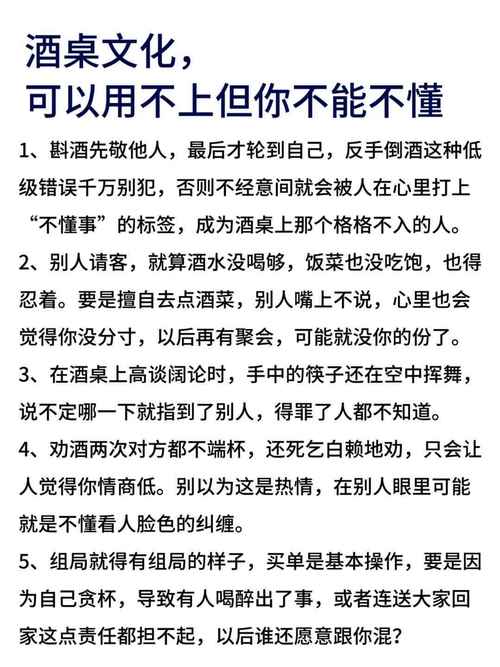 酒桌文化，
可以用不上但你不能不懂

1、斟酒先敬他人，最后才轮到自己，反手倒酒这种低级错误千万别犯，否则不经意间就会被人在心里打上“不懂事”的标签，成为酒桌上那个格格不入的人。

2、别人请客，就算酒水没喝够，饭菜也没吃饱，也得忍着。要是擅自去点酒菜，别人嘴上不说，心里也会觉得你没分寸，以后再有聚会，可能就没你的份了。

3、在酒桌上高谈阔论时，手中的筷子还在空中挥舞，说不定哪一下就指到了别人，得罪了人都不知道。

4、劝酒两次对方都不端杯，还死乞白赖地劝，只会让人觉得你情商低。别以为这是热情，在别人眼里可能就是不懂看人脸色的纠缠。

5、组局就得有组局的样子，买单是基本操作，要是因为自己贪杯，导致有人喝醉出了事，或者连送大家回家这点责任都担不起，以后谁还愿意跟你混？